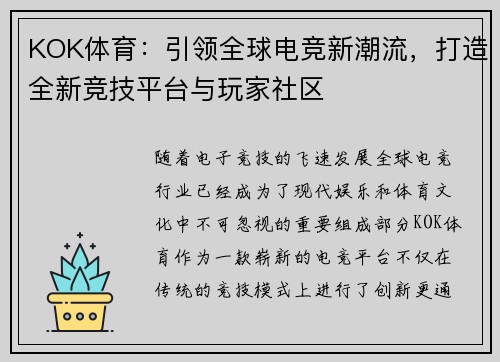 KOK体育：引领全球电竞新潮流，打造全新竞技平台与玩家社区

随着电子竞技的飞速发展全球电竞行业已经成为了现代娱乐和体育文化中不可忽视的重要组成部分KOK体育作为一款崭新的电竞平台不仅在传统的竞技模式上进行了创新更通